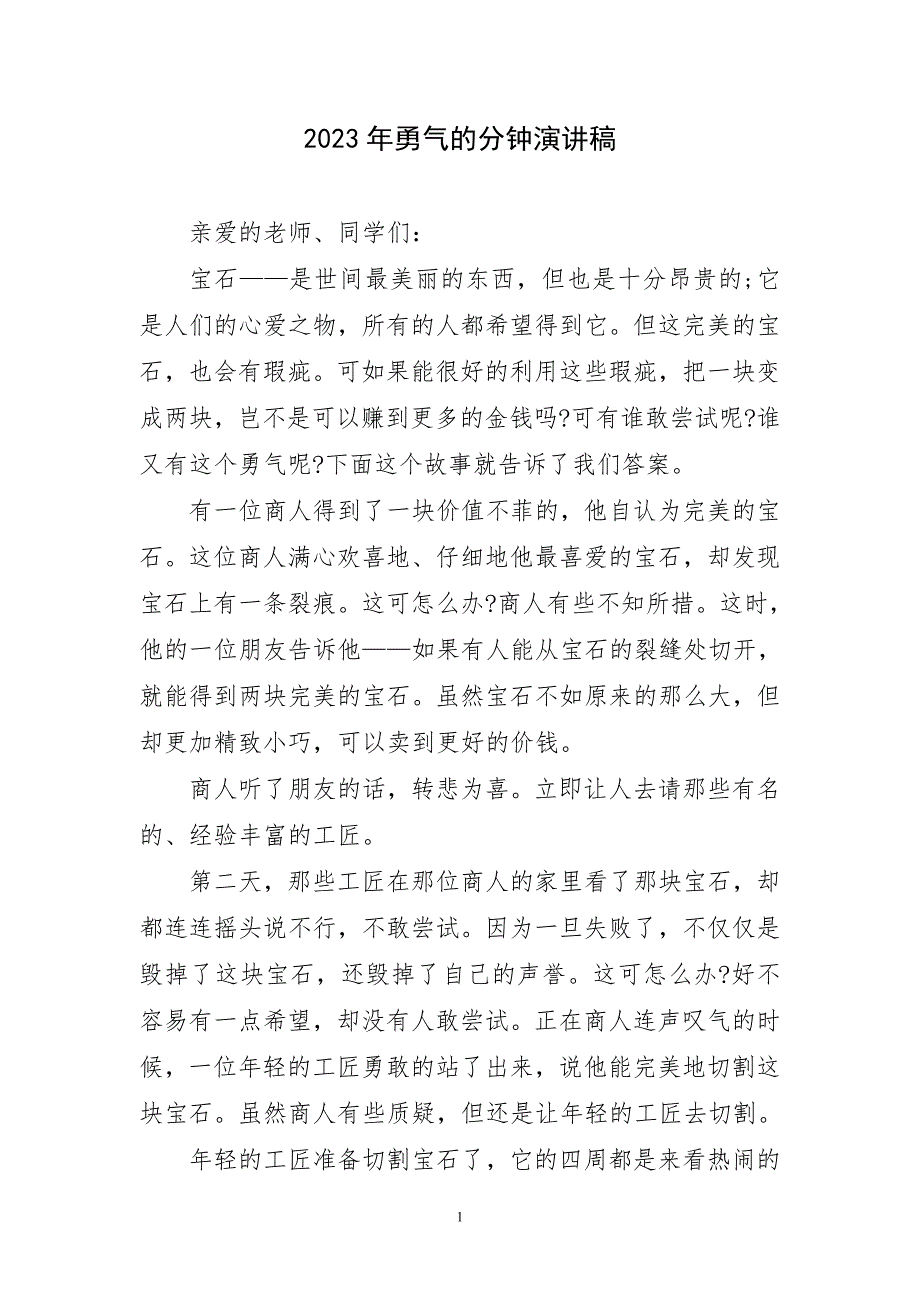 2023年勇气的分钟演讲稿

亲爱的老师、同学们：

宝石——是世间最美丽的东西，但也是十分昂贵的;它是人们的心爱之物，所有的人都希望得到它。但这完美的宝石，也会有瑕疵。可如果能很好的利用这些瑕疵，把一块变成两块，岂不是可以赚到更多的金钱吗?可有谁敢尝试呢?谁又有这个勇气呢?下面这个故事就告诉了我们答案。

有一位商人得到了一块价值不菲的，他自认为完美的宝石。这位商人满心欢喜地、仔细地他最喜爱的宝石，却发现宝石上有一条裂痕。这可怎么办?商人有些不知所措。这时，他的一位朋友告诉他——如果有人能从宝石的裂缝处切开，就能得到两块完美的宝石。虽然宝石不如原来的那么大，但却更加精致小巧，可以卖到更好的价钱。

商人听了朋友的话，转悲为喜。立即让人去请那些有名的、经验丰富的工匠。

第二天，那些工匠在那位商人的家里看了那块宝石，却都连连摇头说不行，不敢尝试。因为一旦失败了，不仅仅是毁掉了这块宝石，还毁掉了自己的声誉。这可怎么办?好不容易有一点希望，却没有人敢尝试。正在商人连声叹气的时候，一位年轻的工匠勇敢的站了出来，说他能完美地切割这块宝石。虽然商人有些质疑，但还是让年轻的工匠去切割。

年轻的工匠准备切割宝石了，它的四周都是来看热闹的

1